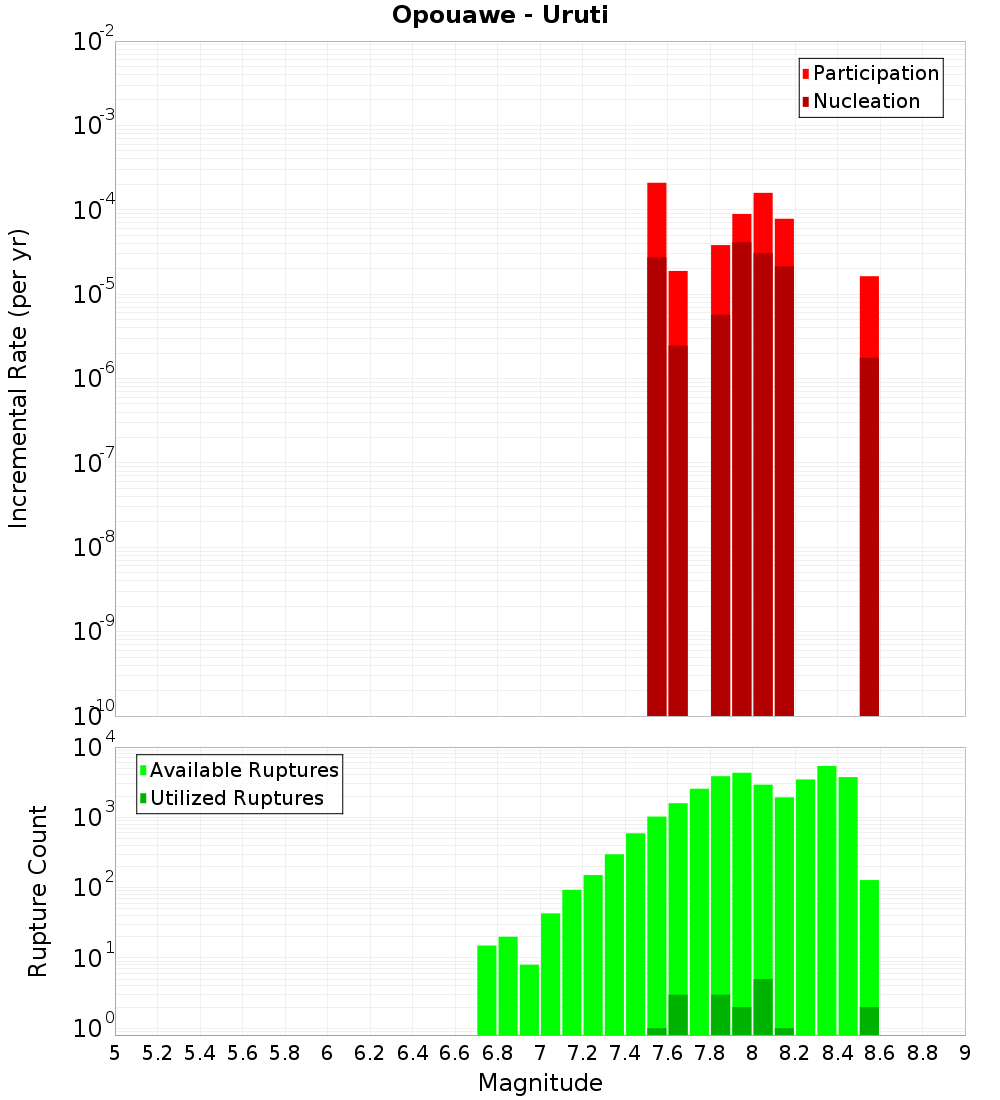 Opouawe - Uruti

Participation
Nucleation

Incremental Rate (per yr)

$10^{-2}$
$10^{-3}$
$10^{-4}$
$10^{-5}$
$10^{-6}$
$10^{-7}$
$10^{-8}$
$10^{-9}$
$10^{-10}$

Available Ruptures
Utilized Ruptures

Rupture Count

$10^{4}$
$10^{3}$
$10^{2}$
$10^{1}$
$10^{0}$

5 5.2 5.4 5.6 5.8 6 6.2 6.4 6.6 6.8 7 7.2 7.4 7.6 7.8 8 8.2 8.4 8.6 8.8 9

Magnitude